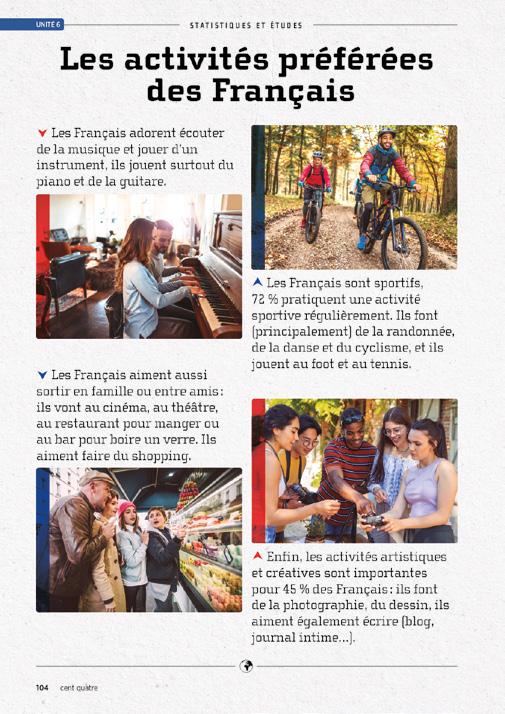 UNITÉ 6

STATISTIQUES ET ÉTUDES

Les activités préférées des Français

Les Français adorent écouter de la musique et jouer d'un instrument, ils jouent surtout du piano et de la guitare.

Les Français aiment aussi sortir en famille ou entre amis : ils vont au cinéma, au théâtre, au restaurant pour manger ou au bar pour boire un verre. Ils aiment faire du shopping.

Les Français sont sportifs, 72 % pratiquent une activité sportive régulièrement. Ils font (principalement) de la randonnée, de la danse et du cyclisme, et ils jouent au foot et au tennis.

Enfin, les activités artistiques et créatives sont importantes pour 45 % des Français : ils font de la photographie, du dessin, ils aiment également écrire (blog, journal intime...).

104 cent quatre